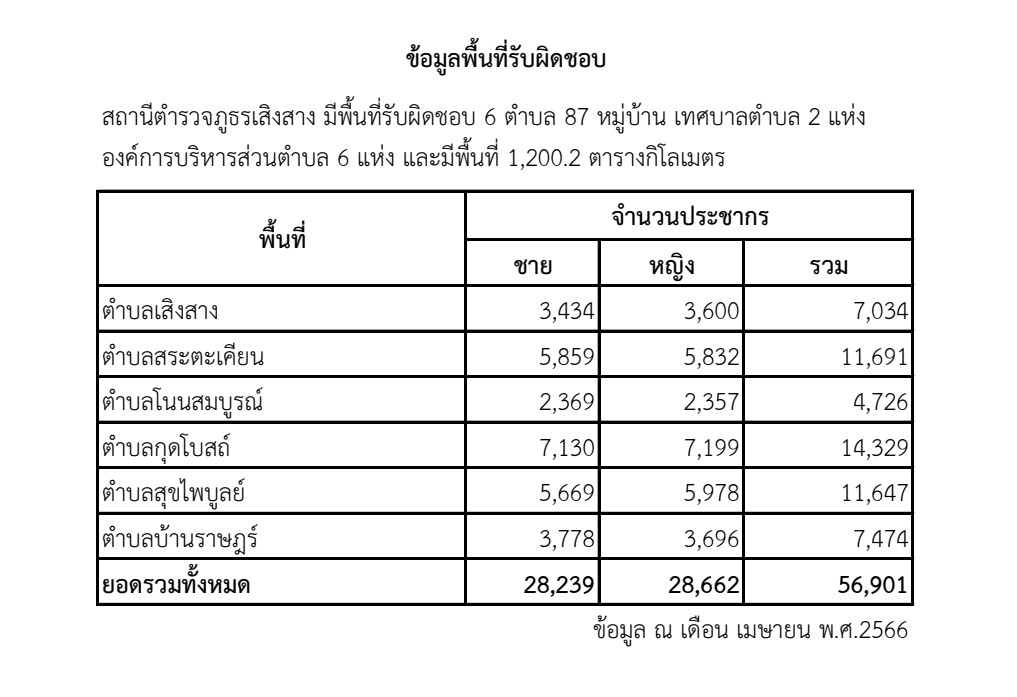 ข้อมูลพื้นที่รับผิดชอบ

สถานีตำรวจภูธรเสิงสาง มีพื้นที่รับผิดชอบ 6 ตำบล 87 หมู่บ้าน เทศบาลตำบล 2 แห่ง องค์การบริหารส่วนตำบล 6 แห่ง และมีพื้นที่ 1,200.2 ตารางกิโลเมตร

| พื้นที่ | จำนวนประชากร | | |
|---|---|---|---|
| | ชาย | หญิง | รวม |
| ตำบลเสิงสาง | 3,434 | 3,600 | 7,034 |
| ตำบลสระตะเคียน | 5,859 | 5,832 | 11,691 |
| ตำบลโนนสมบูรณ์ | 2,369 | 2,357 | 4,726 |
| ตำบลกุดโบสถ์ | 7,130 | 7,199 | 14,329 |
| ตำบลสุขไพบูลย์ | 5,669 | 5,978 | 11,647 |
| ตำบลบ้านราษฎร์ | 3,778 | 3,696 | 7,474 |
| ยอดรวมทั้งหมด | 28,239 | 28,662 | 56,901 |

ข้อมูล ณ เดือน เมษายน พ.ศ.2566